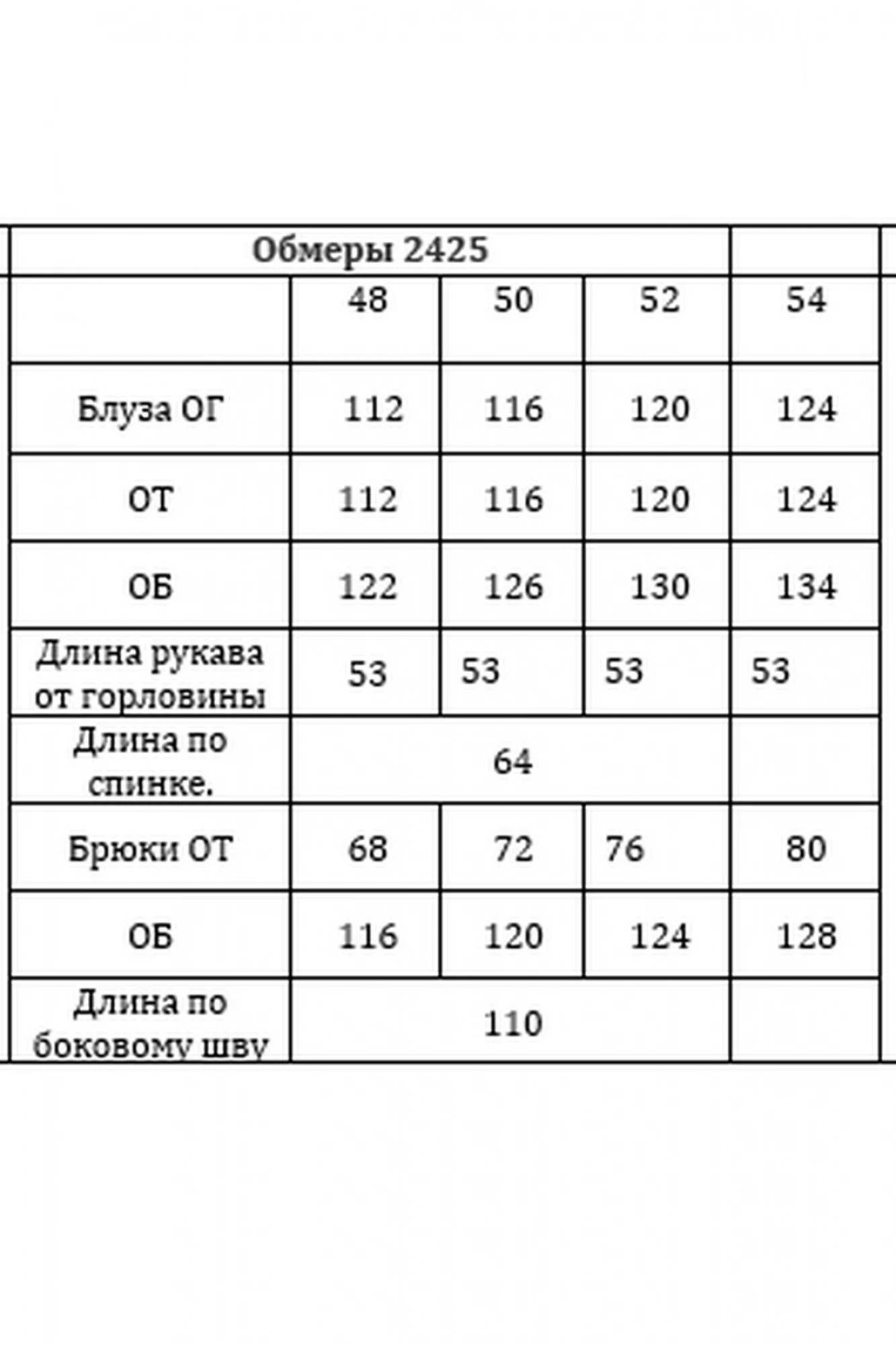 | Обмеры 2425 | | | | |
|---|---|---|---|---|
| | 48 | 50 | 52 | 54 |
| Блуза ОГ | 112 | 116 | 120 | 124 |
| ОТ | 112 | 116 | 120 | 124 |
| ОБ | 122 | 126 | 130 | 134 |
| Длина рукава от горловины | 53 | 53 | 53 | 53 |
| Длина по спинке. | 64 | | | |
| Брюки ОТ | 68 | 72 | 76 | 80 |
| ОБ | 116 | 120 | 124 | 128 |
| Длина по боковому шву | 110 | | | |